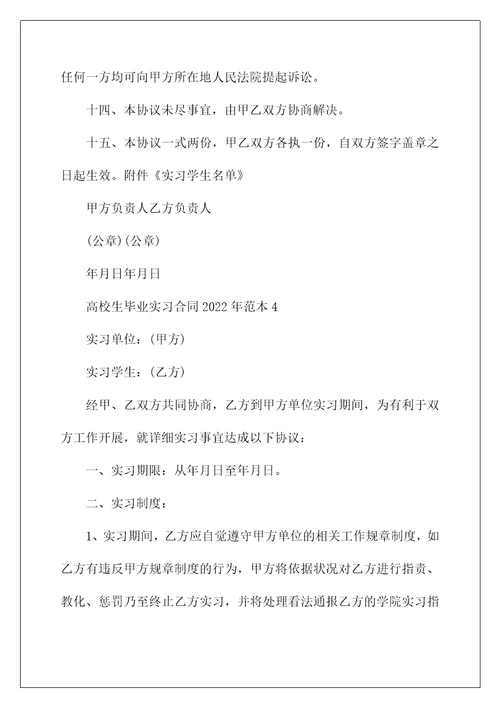 任何一方均可向甲方所在地人民法院提起诉讼。

十四、本协议未尽事宜，由甲乙双方协商解决。

十五、本协议一式两份，甲乙双方各执一份，自双方签字盖章之日起生效。附件《实习学生名单》

甲方负责人乙方负责人

(公章)(公章)

年月日年月日

高校生毕业实习合同2022年范本4

实习单位：(甲方)

实习学生：(乙方)

经甲、乙双方共同协商，乙方到甲方单位实习期间，为有利于双方工作开展，就详细实习事宜达成以下协议：

一、实习期限：从年月日至年月日。

二、实习制度：

1、实习期间，乙方应自觉遵守甲方单位的相关工作规章制度，如乙方有违反甲方规章制度的行为，甲方将依据状况对乙方进行指责、教化、惩罚乃至终止乙方实习，并将处理看法通报乙方的学院实习指